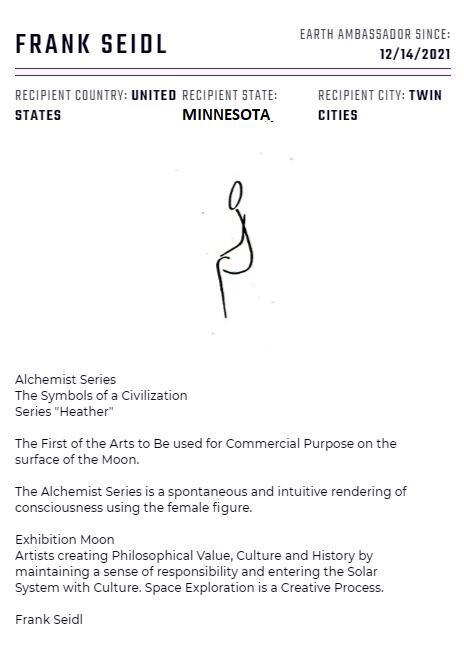 FRANK SEIDL

EARTH AMBASSADOR SINCE:
12/14/2021

RECIPIENT COUNTRY: UNITED STATES

RECIPIENT STATE: MINNESOTA

RECIPIENT CITY: TWIN CITIES

Alchemist Series
The Symbols of a Civilization
Series "Heather"

The First of the Arts to Be used for Commercial Purpose on the surface of the Moon.

The Alchemist Series is a spontaneous and intuitive rendering of consciousness using the female figure.

Exhibition Moon
Artists creating Philosophical Value, Culture and History by maintaining a sense of responsibility and entering the Solar System with Culture. Space Exploration is a Creative Process.

Frank Seidl